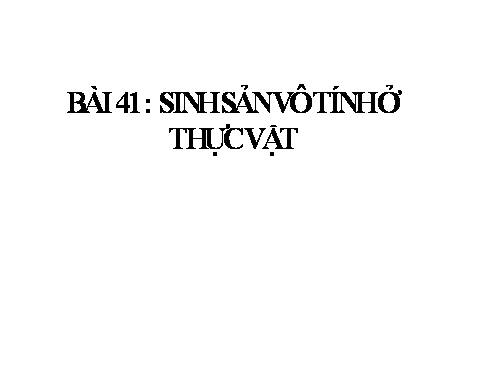 BÀI 41 : SINH SẢN VÔ TÍNH Ở THỰC VẬT